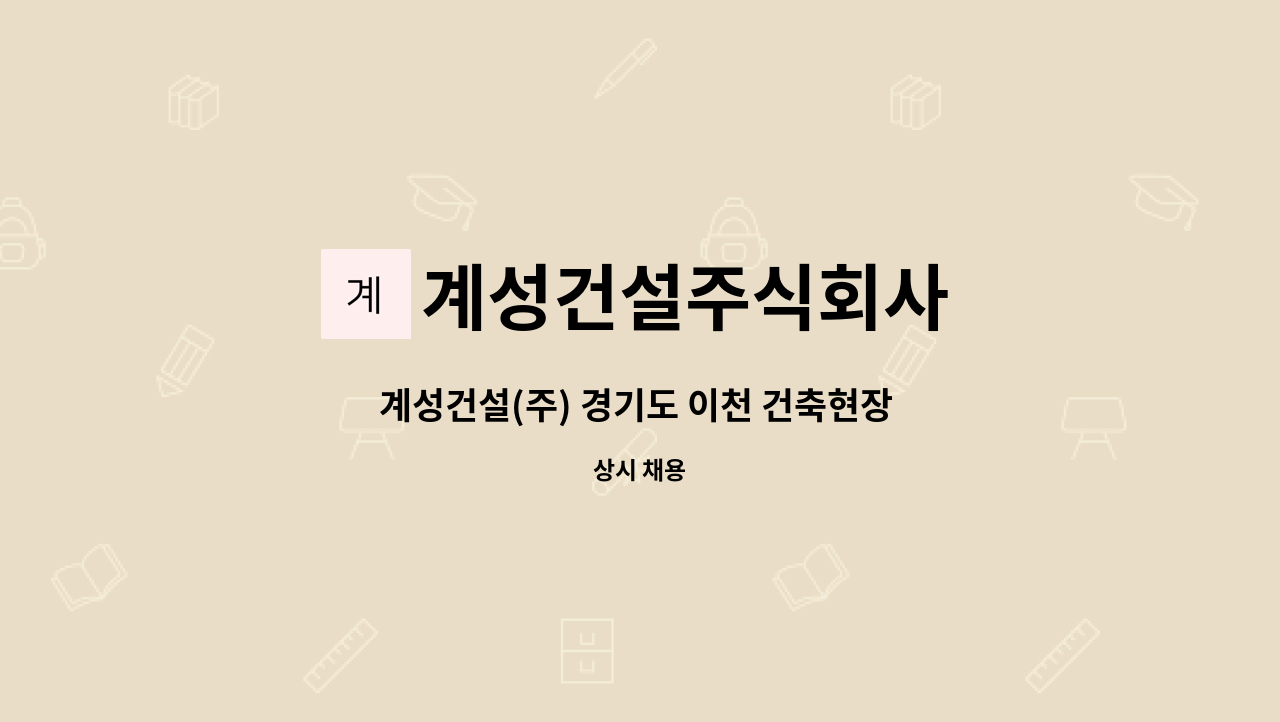 계

계성건설주식회사

계성건설(주) 경기도 이천 건축현장

상시 채용